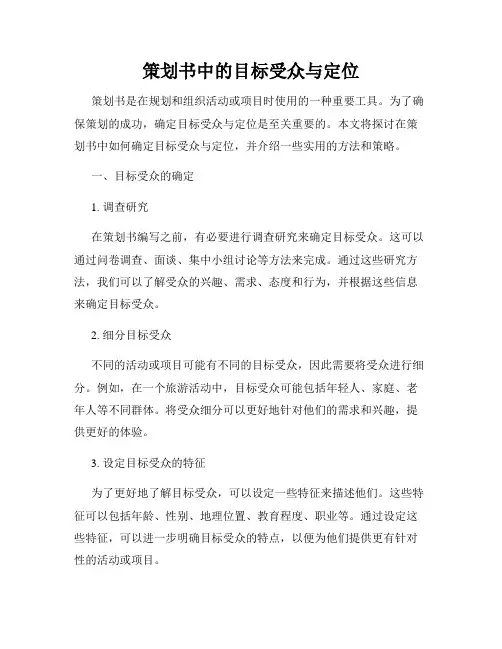 策划书中的目标受众与定位

策划书是在规划和组织活动或项目时使用的一种重要工具。为了确保策划的成功，确定目标受众与定位是至关重要的。本文将探讨在策划书中如何确定目标受众与定位，并介绍一些实用的方法和策略。

一、目标受众的确定

1. 调查研究

在策划书编写之前，有必要进行调查研究来确定目标受众。这可以通过问卷调查、面谈、集中小组讨论等方法来完成。通过这些研究方法，我们可以了解受众的兴趣、需求、态度和行为，并根据这些信息来确定目标受众。

2. 细分目标受众

不同的活动或项目可能有不同的目标受众，因此需要将受众进行细分。例如，在一个旅游活动中，目标受众可能包括年轻人、家庭、老年人等不同群体。将受众细分可以更好地针对他们的需求和兴趣，提供更好的体验。

3. 设定目标受众的特征

为了更好地了解目标受众，可以设定一些特征来描述他们。这些特征可以包括年龄、性别、地理位置、教育程度、职业等。通过设定这些特征，可以进一步明确目标受众的特点，以便为他们提供更有针对性的活动或项目。